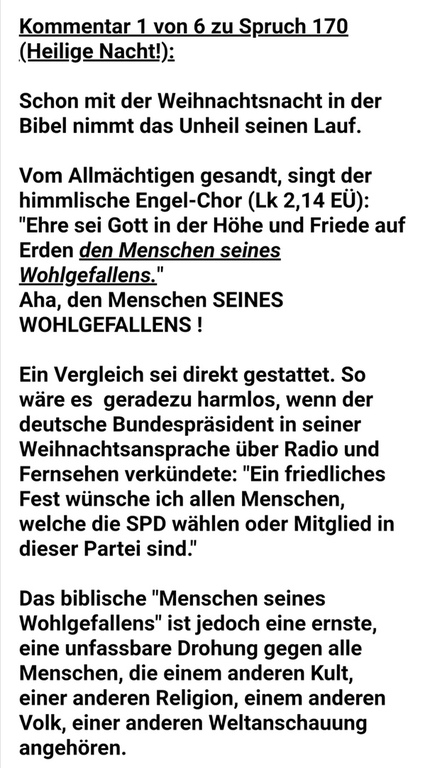 Kommentar 1 von 6 zu Spruch 170 (Heilige Nacht!):

Schon mit der Weihnachtsnacht in der Bibel nimmt das Unheil seinen Lauf.

Vom Allmächtigen gesandt, singt der himmlische Engel-Chor (Lk 2,14 EÜ): "Ehre sei Gott in der Höhe und Friede auf Erden den Menschen seines Wohlgefallens."
Aha, den Menschen SEINES WOHLGEFALLENS !

Ein Vergleich sei direkt gestattet. So wäre es geradezu harmlos, wenn der deutsche Bundespräsident in seiner Weihnachtsansprache über Radio und Fernsehen verkündete: "Ein friedliches Fest wünsche ich allen Menschen, welche die SPD wählen oder Mitglied in dieser Partei sind."

Das biblische "Menschen seines Wohlgefallens" ist jedoch eine ernste, eine unfassbare Drohung gegen alle Menschen, die einem anderen Kult, einer anderen Religion, einem anderen Volk, einer anderen Weltanschauung angehören.